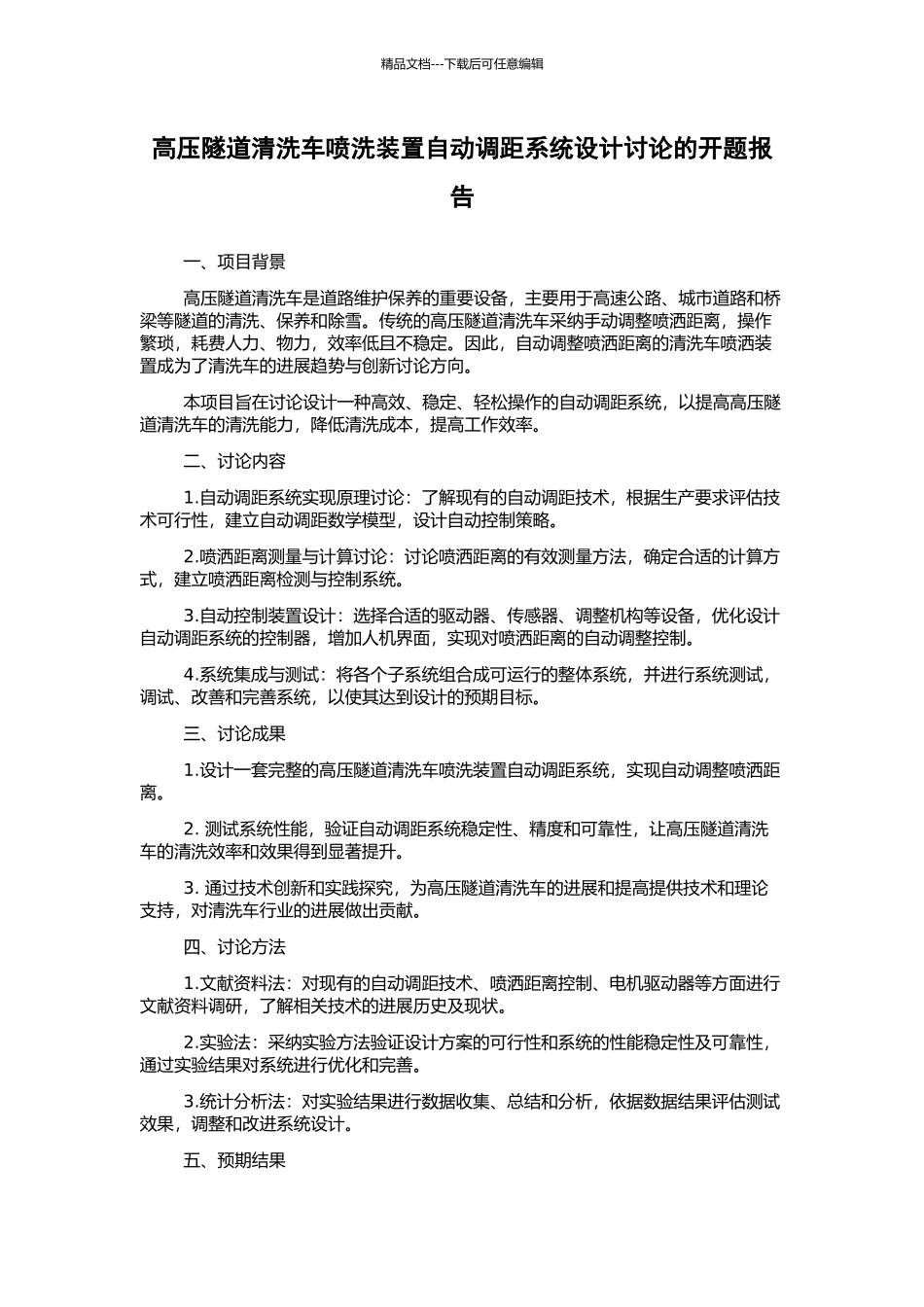 精品文档---下载后可任意编辑

高压隧道清洗车喷洗装置自动调距系统设计讨论的开题报告

一、项目背景

高压隧道清洗车是道路维护保养的重要设备，主要用于高速公路、城市道路和桥梁等隧道的清洗、保养和除雪。传统的高压隧道清洗车采纳手动调整喷洒距离，操作繁琐，耗费人力、物力，效率低且不稳定。因此，自动调整喷洒距离的清洗车喷洒装置成为了清洗车的进展趋势与创新讨论方向。

本项目旨在讨论设计一种高效、稳定、轻松操作的自动调距系统，以提高高压隧道清洗车的清洗能力，降低清洗成本，提高工作效率。

二、讨论内容

1.自动调距系统实现原理讨论：了解现有的自动调距技术，根据生产要求评估技术可行性，建立自动调距数学模型，设计自动控制策略。

2.喷洒距离测量与计算讨论：讨论喷洒距离的有效测量方法，确定合适的计算方式，建立喷洒距离检测与控制系统。

3.自动控制装置设计：选择合适的驱动器、传感器、调整机构等设备，优化设计自动调距系统的控制器，增加人机界面，实现对喷洒距离的自动调整控制。

4.系统集成与测试：将各个子系统组合成可运行的整体系统，并进行系统测试，调试、改善和完善系统，以使其达到设计的预期目标。

三、讨论成果

1.设计一套完整的高压隧道清洗车喷洗装置自动调距系统，实现自动调整喷洒距离。

2. 测试系统性能，验证自动调距系统稳定性、精度和可靠性，让高压隧道清洗车的清洗效率和效果得到显著提升。

3. 通过技术创新和实践探究，为高压隧道清洗车的进展和提高提供技术和理论支持，对清洗车行业的进展做出贡献。

四、讨论方法

1.文献资料法：对现有的自动调距技术、喷洒距离控制、电机驱动器等方面进行文献资料调研，了解相关技术的进展历史及现状。

2.实验法：采纳实验方法验证设计方案的可行性和系统的性能稳定性及可靠性，通过实验结果对系统进行优化和完善。

3.统计分析法：对实验结果进行数据收集、总结和分析，依据数据结果评估测试效果，调整和改进系统设计。

五、预期结果